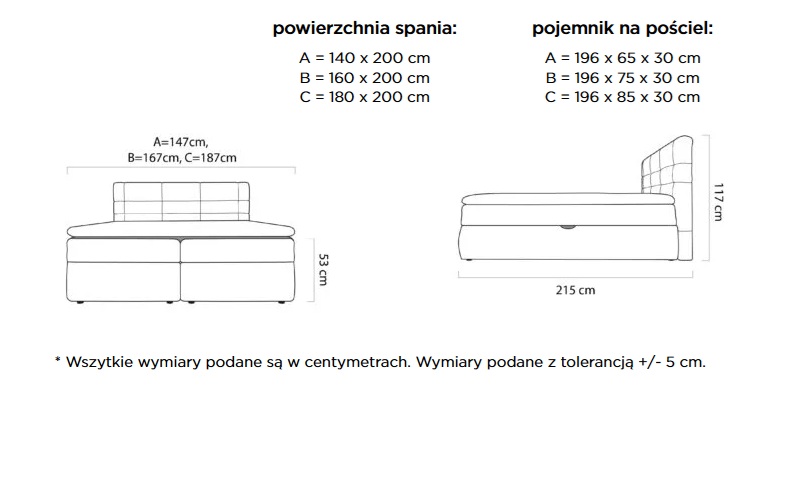 powierzchnia spania:
A = 140 x 200 cm
B = 160 x 200 cm
C = 180 x 200 cm

pojemnik na pościel:
A = 196 x 65 x 30 cm
B = 196 x 75 x 30 cm
C = 196 x 85 x 30 cm

A=147cm,
B=167cm, C=187cm

53 cm

117 cm

215 cm

* Wszytkie wymiary podane są w centymetrach. Wymiary podane z tolerancją +/- 5 cm.